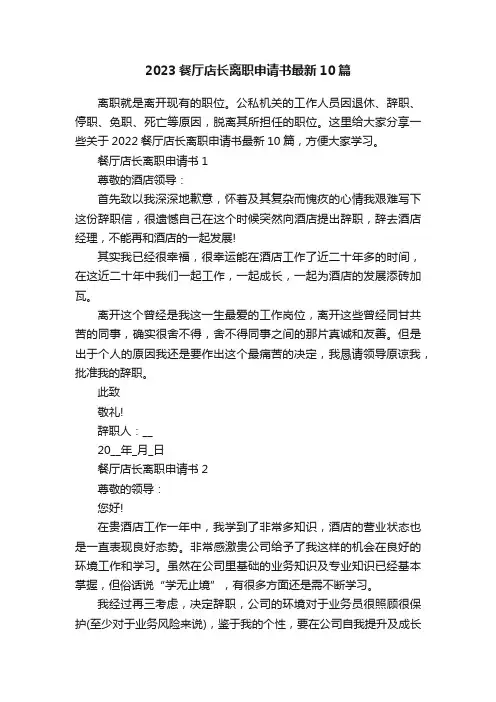 2023 餐厅店长离职申请书最新 10 篇

离职就是离开现有的职位。公私机关的工作人员因退休、辞职、停职、免职、死亡等原因，脱离其所担任的职位。这里给大家分享一些关于 2022 餐厅店长离职申请书最新 10 篇，方便大家学习。

餐厅店长离职申请书 1

尊敬的酒店领导：

首先致以我深深地歉意，怀着及其复杂而愧疚的心情我艰难写下这份辞职信，很遗憾自己在这个时候突然向酒店提出辞职，辞去酒店经理，不能再和酒店的一起发展!

其实我已经很幸福，很幸运能在酒店工作了近二十年多的时间，在这近二十年中我们一起工作，一起成长，一起为酒店的发展添砖加瓦。

离开这个曾经是我这一生最爱的工作岗位，离开这些曾经同甘共苦的同事，确实很舍不得，舍不得同事之间的那片真诚和友善。但是出于个人的原因我还是要作出这个最痛苦的决定，我恳请领导原谅我，批准我的辞职。

此致

敬礼!

辞职人：__

20__年_月_日

餐厅店长离职申请书 2

尊敬的领导：

您好!

在贵酒店工作一年中，我学到了非常多知识，酒店的营业状态也是一直表现良好态势。非常感激贵公司给予了我这样的机会在良好的环境工作和学习。虽然在公司里基础的业务知识及专业知识已经基本掌握，但俗话说“学无止境”，有很多方面还是需不断学习。

我经过再三考虑，决定辞职，公司的环境对于业务员很照顾很保护(至少对于业务风险来说)，鉴于我的个性，要在公司自我提升及成长